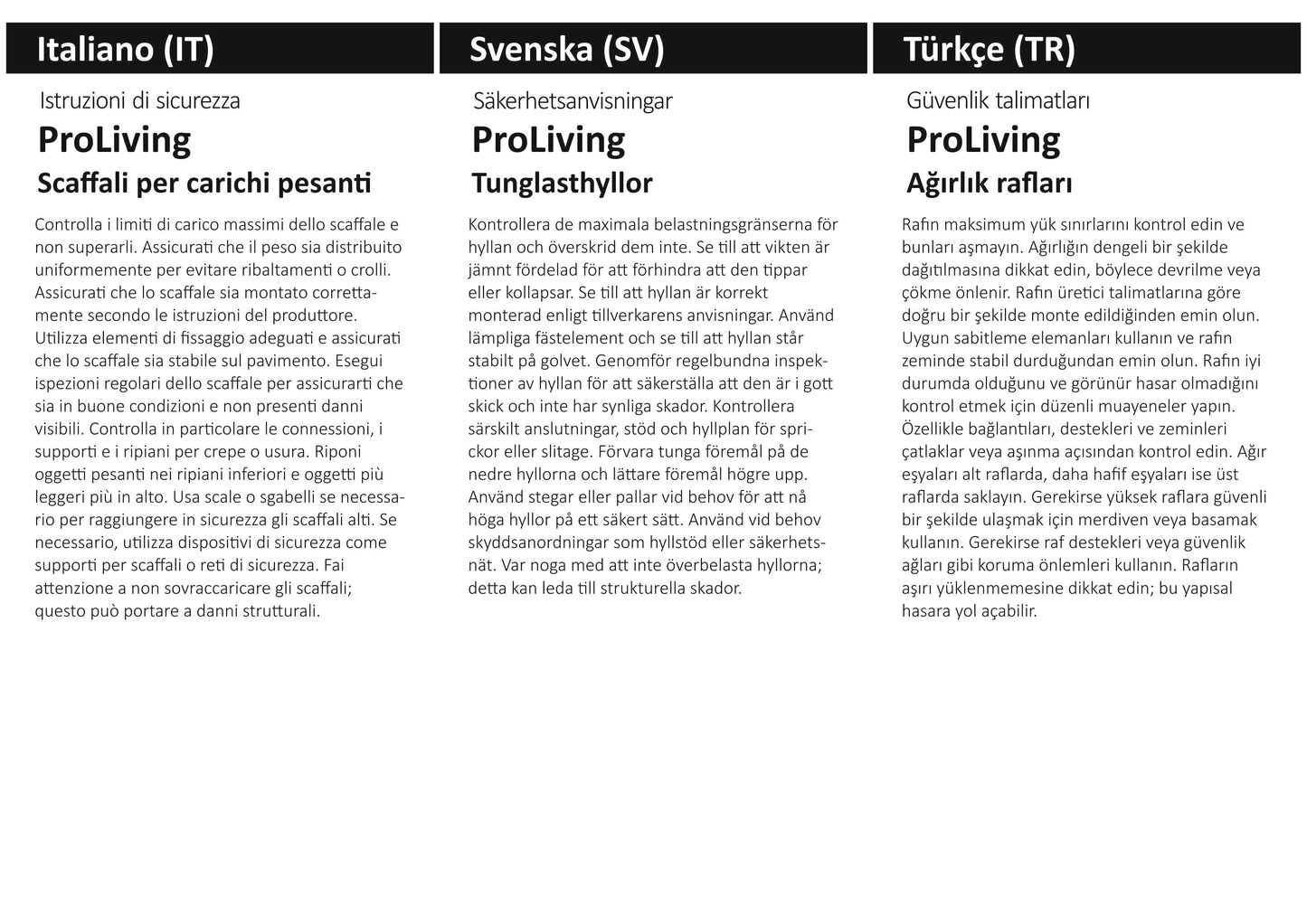 Italiano (IT)

Istruzioni di sicurezza

ProLiving

Scaffali per carichi pesanti

Controlla i limiti di carico massimi dello scaffale e non superarli. Assicurati che il peso sia distribuito uniformemente per evitare ribaltamenti o crolli. Assicurati che lo scaffale sia montato correttamente secondo le istruzioni del produttore. Utilizza elementi di fissaggio adeguati e assicurati che lo scaffale sia stabile sul pavimento. Esegui ispezioni regolari dello scaffale per assicurarti che sia in buone condizioni e non presenti danni visibili. Controlla in particolare le connessioni, i supporti e i ripiani per crepe o usura. Riponi oggetti pesanti nei ripiani inferiori e oggetti più leggeri più in alto. Usa scale o sgabelli se necessario per raggiungere in sicurezza gli scaffali alti. Se necessario, utilizza dispositivi di sicurezza come supporti per scaffali o reti di sicurezza. Fai attenzione a non sovraccaricare gli scaffali; questo può portare a danni strutturali.

Svenska (SV)

Säkerhetsanvisningar

ProLiving

Tunglasthyllor

Kontrollera de maximala belastningsgränserna för hyllan och överskrid dem inte. Se till att vikten är jämnt fördelad för att förhindra att den tippar eller kollapsar. Se till att hyllan är korrekt monterad enligt tillverkarens anvisningar. Använd lämpliga fästelement och se till att hyllan står stabilt på golvet. Genomför regelbundna inspektioner av hyllan för att säkerställa att den är i gott skick och inte har synliga skador. Kontrollera särskilt anslutningar, stöd och hyllplan för sprickor eller slitage. Förvara tunga föremål på de nedre hyllorna och lättare föremål högre upp. Använd stegar eller pallar vid behov för att nå höga hyllor på ett säkert sätt. Använd vid behov skyddsanordningar som hyllstöd eller säkerhetsnät. Var noga med att inte överbelasta hyllorna; detta kan leda till strukturella skador.

Türkçe (TR)

Güvenlik talimatları

ProLiving

Ağırlık rafları

Rafın maksimum yük sınırlarını kontrol edin ve bunları aşmayın. Ağırlığın dengeli bir şekilde dağıtılmasına dikkat edin, böylece devrilme veya çökme önlenir. Rafın üretici talimatlarına göre doğru bir şekilde monte edildiğinden emin olun. Uygun sabitleme elemanları kullanın ve rafın zeminde stabil durduğundan emin olun. Rafın iyi durumda olduğunu ve görünür hasar olmadığını kontrol etmek için düzenli muayeneler yapın. Özellikle bağlantıları, destekleri ve zeminleri çatlaklar veya aşınma açısından kontrol edin. Ağır eşyaları alt raflarda, daha hafif eşyaları ise üst raflarda saklayın. Gerekirse yüksek raflara güvenli bir şekilde ulaşmak için merdiven veya basamak kullanın. Gerekirse raf destekleri veya güvenlik ağları gibi koruma önlemleri kullanın. Rafların aşırı yüklenmemesine dikkat edin; bu yapısal hasara yol açabilir.